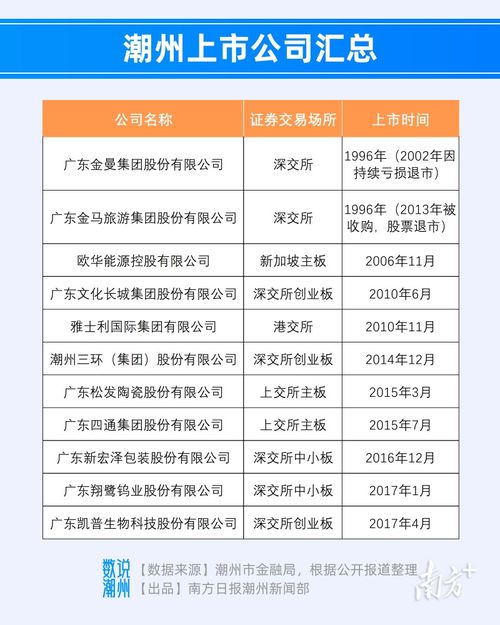 潮州上市公司汇总

| 公司名称 | 证券交易场所 | 上市时间 |
|---|---|---|
| 广东金曼集团股份有限公司 | 深交所 | 1996年（2002年因持续亏损退市） |
| 广东金马旅游集团股份有限公司 | 深交所 | 1996年（2013年被收购，股票退市） |
| 欧华能源控股有限公司 | 新加坡主板 | 2006年11月 |
| 广东文化长城集团股份有限公司 | 深交所创业板 | 2010年6月 |
| 雅士利国际集团有限公司 | 港交所 | 2010年11月 |
| 潮州三环（集团）股份有限公司 | 深交所创业板 | 2014年12月 |
| 广东松发陶瓷股份有限公司 | 上交所主板 | 2015年3月 |
| 广东四通集团股份有限公司 | 上交所主板 | 2015年7月 |
| 广东新宏泽包装股份有限公司 | 深交所中小板 | 2016年12月 |
| 广东翔鹭钨业股份有限公司 | 深交所中小板 | 2017年1月 |
| 广东凯普生物科技股份有限公司 | 深交所创业板 | 2017年4月 |

数说潮州 【数据来源】潮州市金融局，根据公开报道整理
【出品】南方日报潮州新闻部

南方+